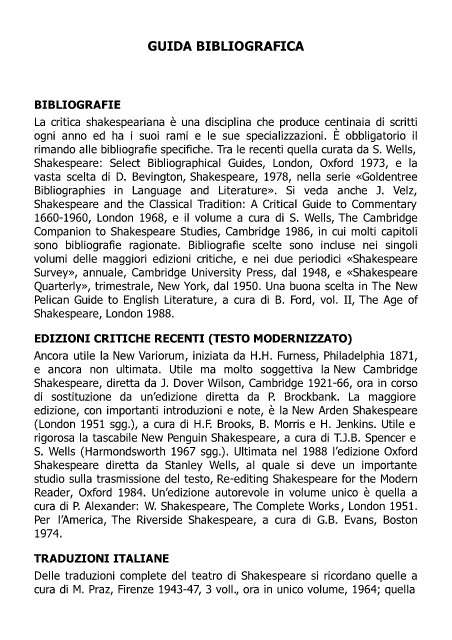 GUIDA BIBLIOGRAFICA

BIBLIOGRAFIE

La critica shakespeariana è una disciplina che produce centinaia di scritti ogni anno ed ha i suoi rami e le sue specializzazioni. È obbligatorio il rimando alle bibliografie specifiche. Tra le recenti quella curata da S. Wells, Shakespeare: Select Bibliographical Guides, London, Oxford 1973, e la vasta scelta di D. Bevington, Shakespeare, 1978, nella serie «Goldentree Bibliographies in Language and Literature». Si veda anche J. Velz, Shakespeare and the Classical Tradition: A Critical Guide to Commentary 1660-1960, London 1968, e il volume a cura di S. Wells, The Cambridge Companion to Shakespeare Studies, Cambridge 1986, in cui molti capitoli sono bibliografie ragionate. Bibliografie scelte sono incluse nei singoli volumi delle maggiori edizioni critiche, e nei due periodici «Shakespeare Survey», annuale, Cambridge University Press, dal 1948, e «Shakespeare Quarterly», trimestrale, New York, dal 1950. Una buona scelta in The New Pelican Guide to English Literature, a cura di B. Ford, vol. II, The Age of Shakespeare, London 1988.

EDIZIONI CRITICHE RECENTI (TESTO MODERNIZZATO)

Ancora utile la New Variorum, iniziata da H.H. Furness, Philadelphia 1871, e ancora non ultimata. Utile ma molto soggettiva la New Cambridge Shakespeare, diretta da J. Dover Wilson, Cambridge 1921-66, ora in corso di sostituzione da un'edizione diretta da P. Brockbank. La maggiore edizione, con importanti introduzioni e note, è la New Arden Shakespeare (London 1951 sgg.), a cura di H.F. Brooks, B. Morris e H. Jenkins. Utile e rigorosa la tascabile New Penguin Shakespeare, a cura di T.J.B. Spencer e S. Wells (Harmondsworth 1967 sgg.). Ultimata nel 1988 l'edizione Oxford Shakespeare diretta da Stanley Wells, al quale si deve un importante studio sulla trasmissione del testo, Re-editing Shakespeare for the Modern Reader, Oxford 1984. Un'edizione autorevole in volume unico è quella a cura di P. Alexander: W. Shakespeare, The Complete Works, London 1951. Per l'America, The Riverside Shakespeare, a cura di G.B. Evans, Boston 1974.

TRADUZIONI ITALIANE

Delle traduzioni complete del teatro di Shakespeare si ricordano quelle a cura di M. Praz, Firenze 1943-47, 3 voll., ora in unico volume, 1964; quella